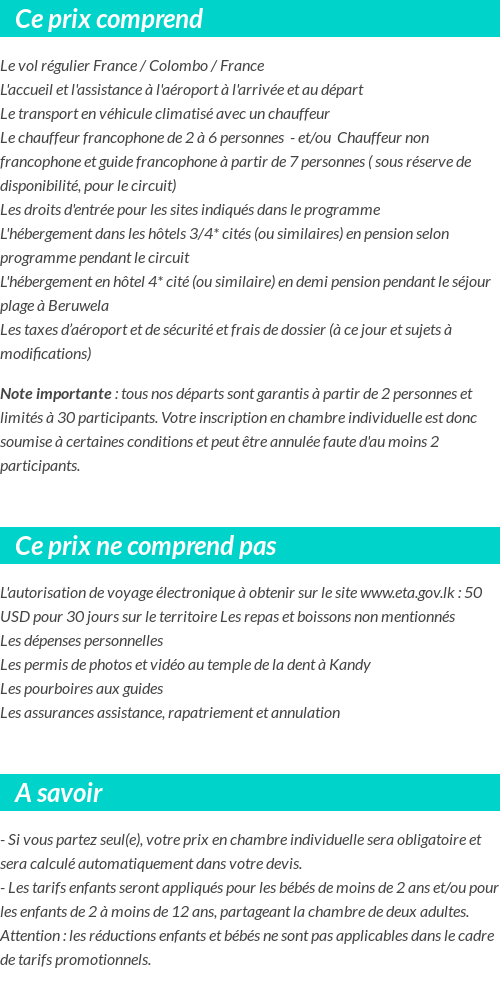 Ce prix comprend

Le vol régulier France / Colombo / France
L'accueil et l'assistance à l'aéroport à l'arrivée et au départ
Le transport en véhicule climatisé avec un chauffeur
Le chauffeur francophone de 2 à 6 personnes - et/ou Chauffeur non francophone et guide francophone à partir de 7 personnes ( sous réserve de disponibilité, pour le circuit)
Les droits d'entrée pour les sites indiqués dans le programme
L'hébergement dans les hôtels 3/4* cités (ou similaires) en pension selon programme pendant le circuit
L'hébergement en hôtel 4* cité (ou similaire) en demi pension pendant le séjour plage à Beruwela
Les taxes d'aéroport et de sécurité et frais de dossier (à ce jour et sujets à modifications)

Note importante : tous nos départs sont garantis à partir de 2 personnes et limités à 30 participants. Votre inscription en chambre individuelle est donc soumise à certaines conditions et peut être annulée faute d'au moins 2 participants.

Ce prix ne comprend pas

L'autorisation de voyage électronique à obtenir sur le site www.eta.gov.lk : 50 USD pour 30 jours sur le territoire Les repas et boissons non mentionnés
Les dépenses personnelles
Les permis de photos et vidéo au temple de la dent à Kandy
Les pourboires aux guides
Les assurances assistance, rapatriement et annulation

A savoir

- Si vous partez seul(e), votre prix en chambre individuelle sera obligatoire et sera calculé automatiquement dans votre devis.
- Les tarifs enfants seront appliqués pour les bébés de moins de 2 ans et/ou pour les enfants de 2 à moins de 12 ans, partageant la chambre de deux adultes.
Attention : les réductions enfants et bébés ne sont pas applicables dans le cadre de tarifs promotionnels.